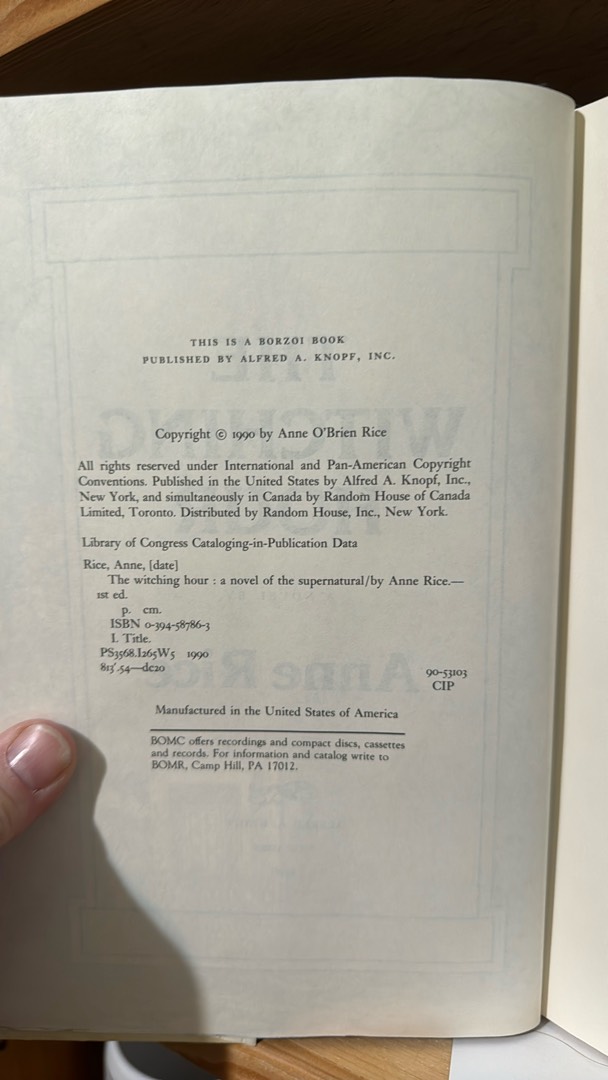 THIS IS A BORZOI BOOK
PUBLISHED BY ALFRED A. KNOPF, INC.

Copyright © 1990 by Anne O'Brien Rice

All rights reserved under International and Pan-American Copyright Conventions. Published in the United States by Alfred A. Knopf, Inc., New York, and simultaneously in Canada by Random House of Canada Limited, Toronto. Distributed by Random House, Inc., New York.

Library of Congress Cataloging-in-Publication Data

Rice, Anne, [date]
The witching hour : a novel of the supernatural/by Anne Rice.—1st ed.
p. cm.
ISBN 0-394-58786-3
I. Title.
PS3568.I265W5 1990
813'.54—dc20
90-53103
CIP

Manufactured in the United States of America

BOMC offers recordings and compact discs, cassettes and records. For information and catalog write to BOMR, Camp Hill, PA 17012.